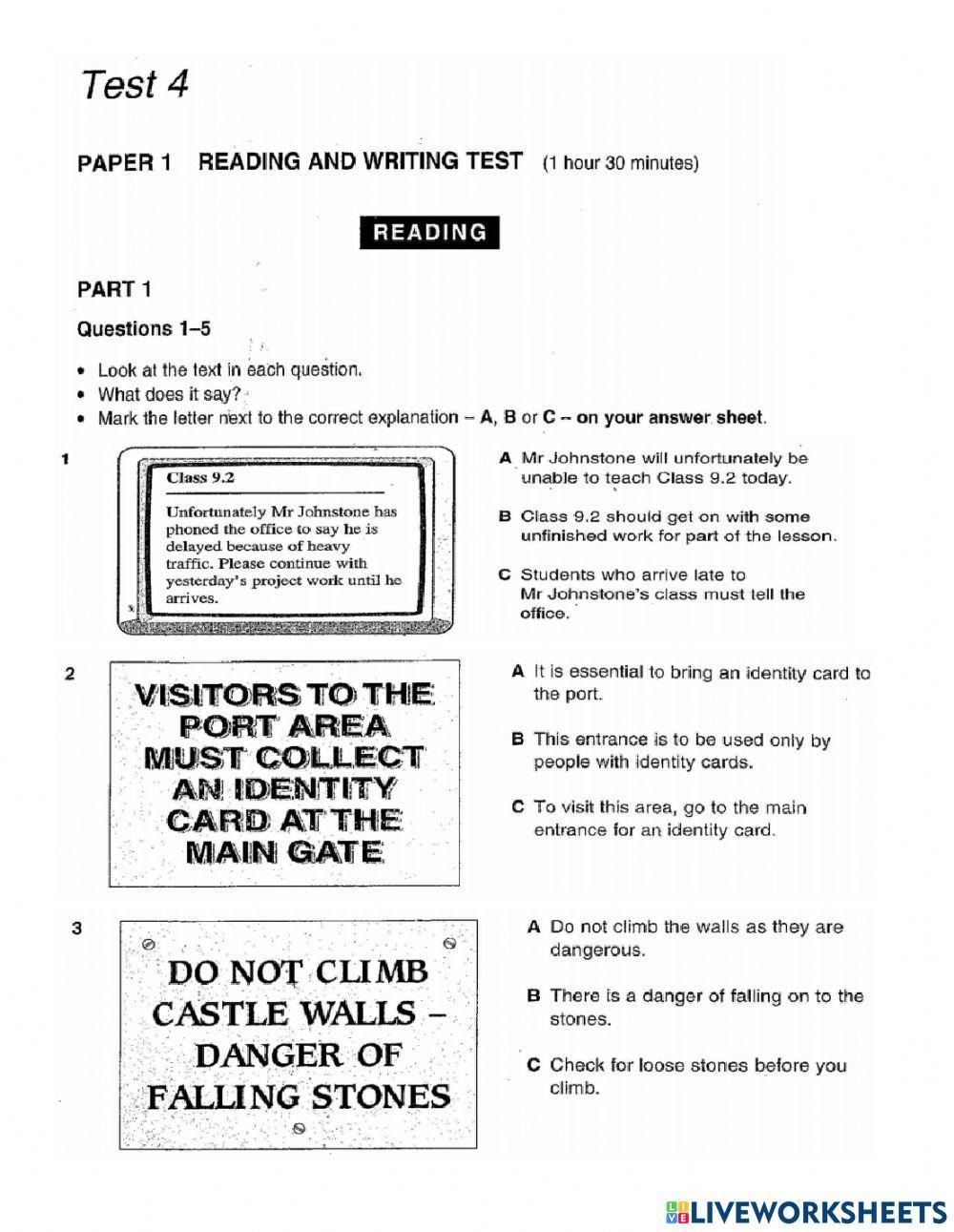 Test 4

PAPER 1 READING AND WRITING TEST (1 hour 30 minutes)

READING

PART 1

Questions 1–5

• Look at the text in each question.
• What does it say?
• Mark the letter next to the correct explanation – A, B or C – on your answer sheet.

1

Class 9.2

Unfortunately Mr Johnstone has phoned the office to say he is delayed because of heavy traffic. Please continue with yesterday's project work until he arrives.

A Mr Johnstone will unfortunately be unable to teach Class 9.2 today.

B Class 9.2 should get on with some unfinished work for part of the lesson.

C Students who arrive late to Mr Johnstone's class must tell the office.

2

VISITORS TO THE PORT AREA MUST COLLECT AN IDENTITY CARD AT THE MAIN GATE

A It is essential to bring an identity card to the port.

B This entrance is to be used only by people with identity cards.

C To visit this area, go to the main entrance for an identity card.

3

DO NOT CLIMB CASTLE WALLS – DANGER OF FALLING STONES

A Do not climb the walls as they are dangerous.

B There is a danger of falling on to the stones.

C Check for loose stones before you climb.

LIVEWORKSHEETS